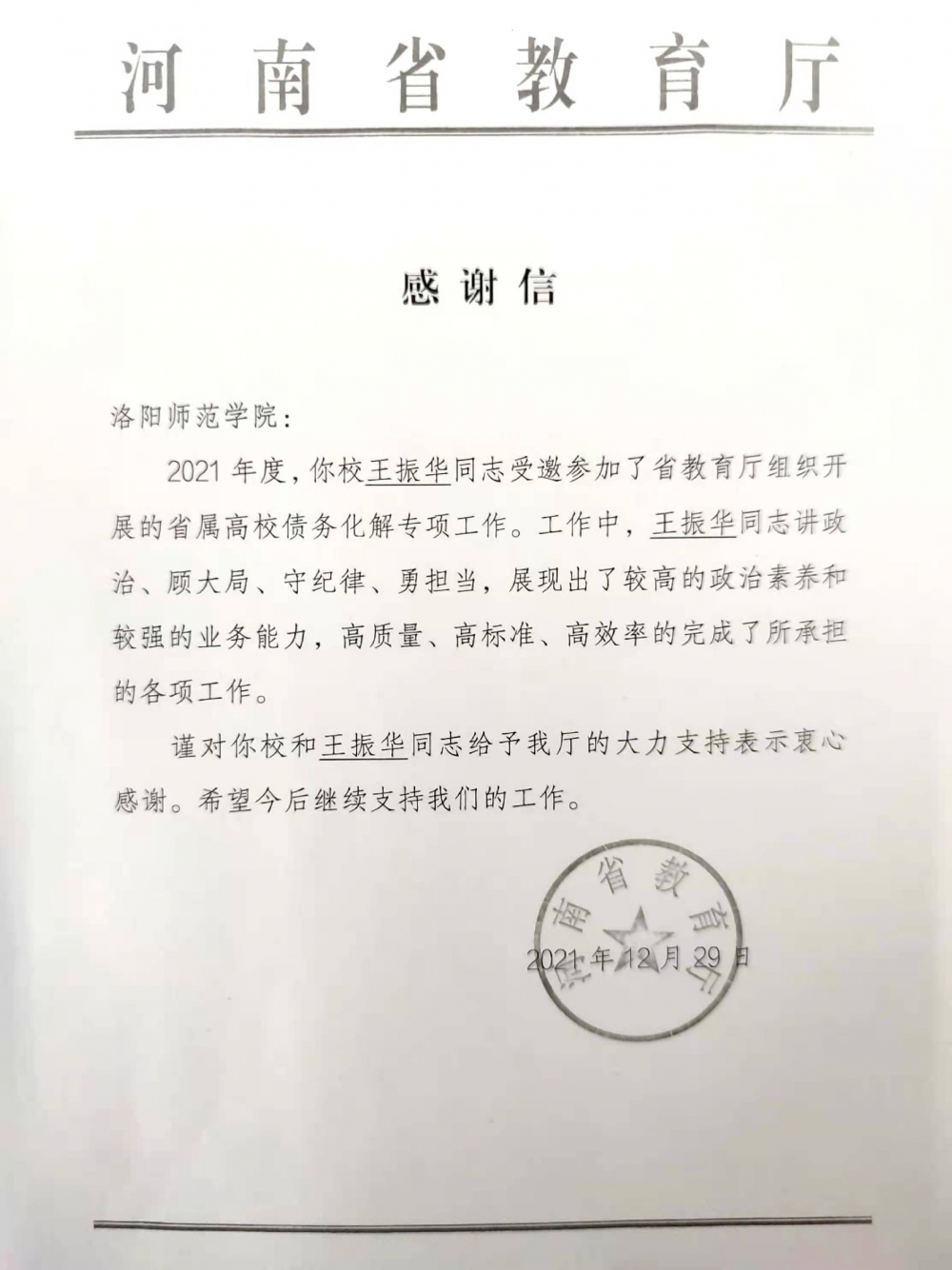 河南省教育厅

感谢信

洛阳师范学院：

2021年度，你校王振华同志受邀参加了省教育厅组织开展的省属高校债务化解专项工作。工作中，王振华同志讲政治、顾大局、守纪律、勇担当，展现出了较高的政治素养和较强的业务能力，高质量、高标准、高效率的完成了所承担的各项工作。

谨对你校和王振华同志给予我厅的大力支持表示衷心感谢。希望今后继续支持我们的工作。

河南省教育厅

2021年12月29日